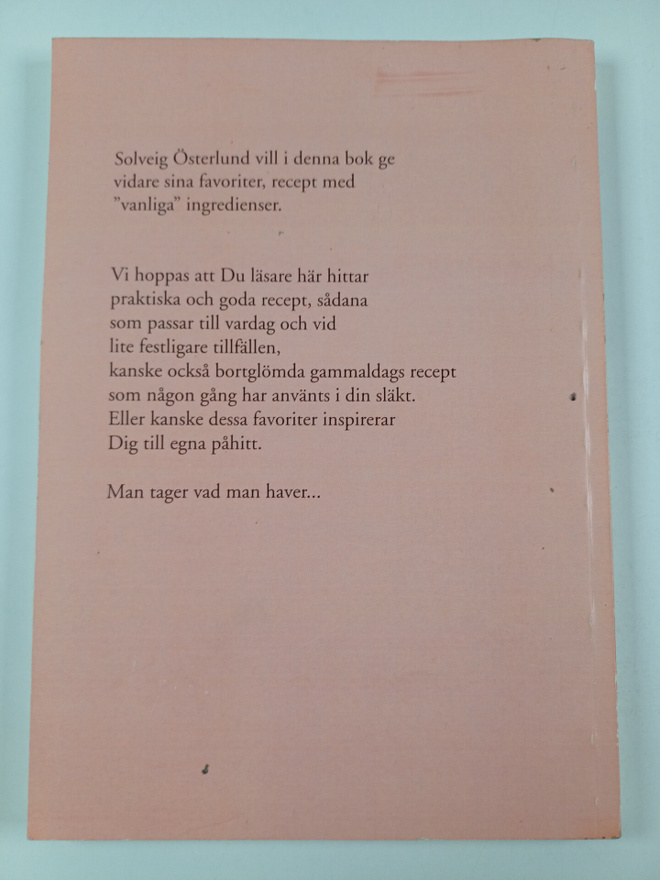 Solveig Österlund vill i denna bok ge vidare sina favoriter, recept med "vanliga" ingredienser.

Vi hoppas att Du läsare här hittar praktiska och goda recept, sådana som passar till vardag och vid lite festligare tillfällen, kanske också bortglömda gammaldags recept som någon gång har använts i din släkt. Eller kanske dessa favoriter inspirerar Dig till egna påhitt.

Man tager vad man haver...